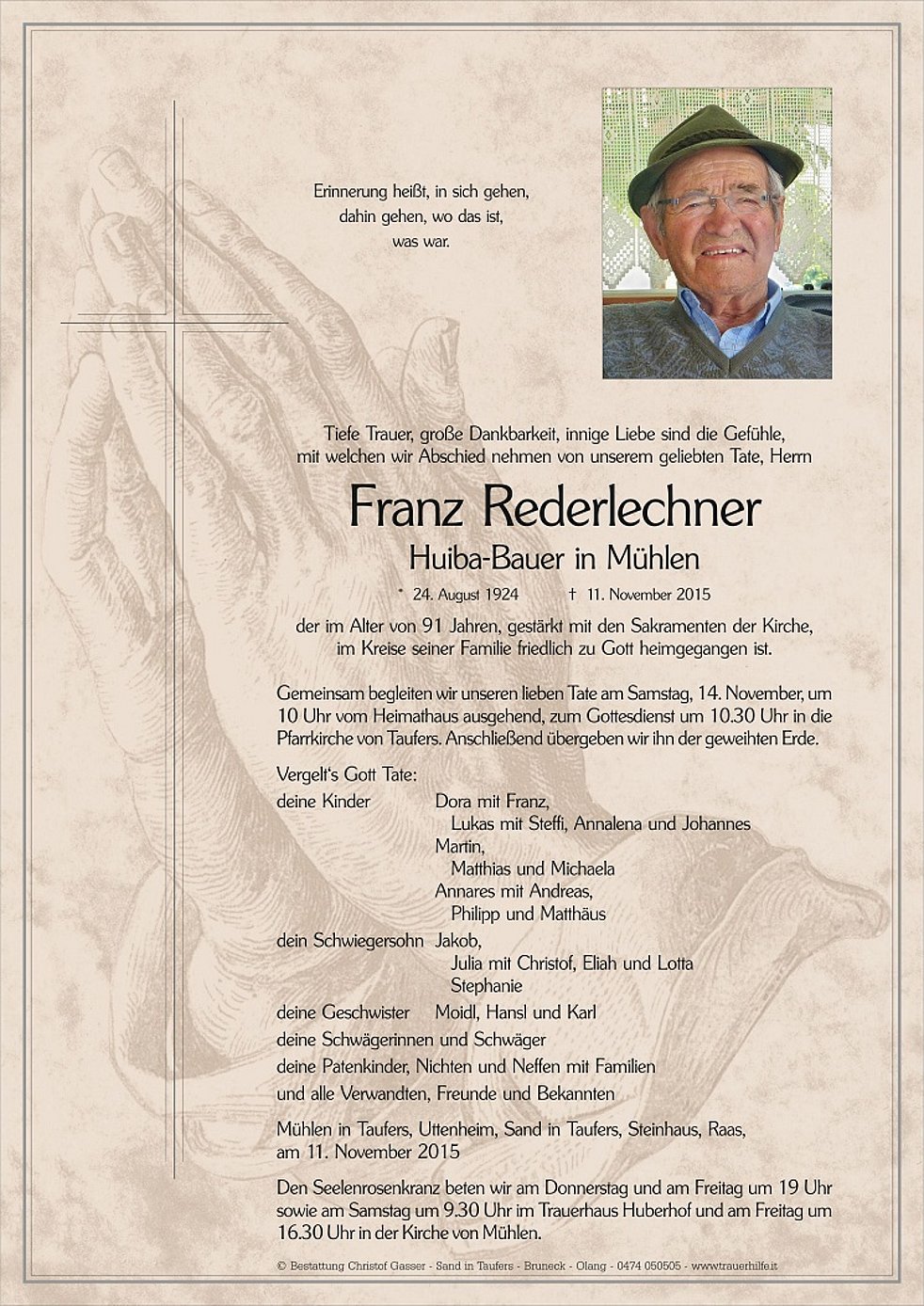 Erinnerung heißt, in sich gehen,
dahin gehen, wo das ist,
was war.

Tiefe Trauer, große Dankbarkeit, innige Liebe sind die Gefühle, mit welchen wir Abschied nehmen von unserem geliebten Tate, Herrn

Franz Rederlechner

Huiba-Bauer in Mühlen

* 24. August 1924 † 11. November 2015

der im Alter von 91 Jahren, gestärkt mit den Sakramenten der Kirche, im Kreise seiner Familie friedlich zu Gott heimgegangen ist.

Gemeinsam begleiten wir unseren lieben Tate am Samstag, 14. November, um 10 Uhr vom Heimathaus ausgehend, zum Gottesdienst um 10.30 Uhr in die Pfarrkirche von Taufers. Anschließend übergeben wir ihn der geweihten Erde.

Vergelt's Gott Tate:
deine Kinder Dora mit Franz,
Lukas mit Steffi, Annalena und Johannes
Martin,
Matthias und Michaela
Annares mit Andreas,
Philipp und Matthäus
dein Schwiegersohn Jakob,
Julia mit Christof, Eliah und Lotta
Stephanie
deine Geschwister Moidl, Hansl und Karl
deine Schwägerinnen und Schwäger
deine Patenkinder, Nichten und Neffen mit Familien
und alle Verwandten, Freunde und Bekannten

Mühlen in Taufers, Uttenheim, Sand in Taufers, Steinhaus, Raas, am 11. November 2015

Den Seelenrosenkranz beten wir am Donnerstag und am Freitag um 19 Uhr sowie am Samstag um 9.30 Uhr im Trauerhaus Huberhof und am Freitag um 16.30 Uhr in der Kirche von Mühlen.

© Bestattung Christof Gasser - Sand in Taufers - Bruneck - Olang - 0474 050505 - www.trauerhilfe.it